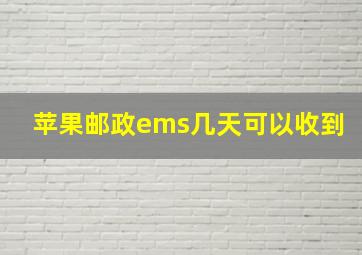 苹果邮政ems几天可以收到